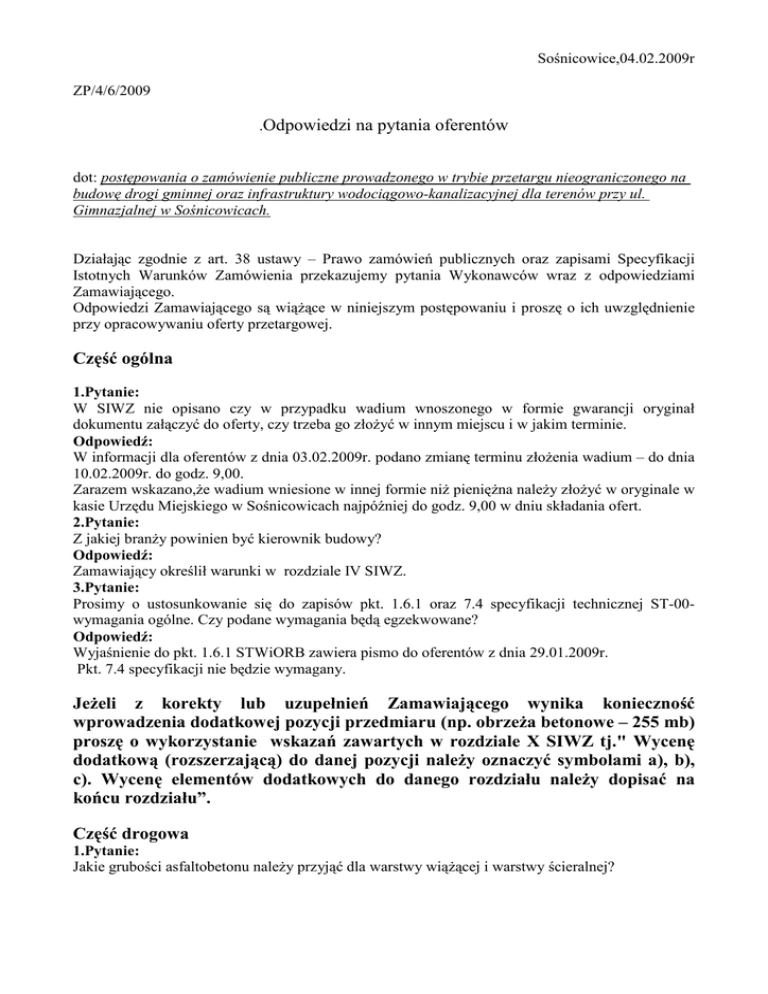 Sośnicowice,04.02.2009r

ZP/4/6/2009

.Odpowiedzi na pytania oferentów

dot: postępowania o zamówienie publiczne prowadzonego w trybie przetargu nieograniczonego na budowę drogi gminnej oraz infrastruktury wodociągowo-kanalizacyjnej dla terenów przy ul. Gimnazjalnej w Sośnicowicach.

Działając zgodnie z art. 38 ustawy – Prawo zamówień publicznych oraz zapisami Specyfikacji Istotnych Warunków Zamówienia przekazujemy pytania Wykonawców wraz z odpowiedziami Zamawiającego.
Odpowiedzi Zamawiającego są wiążące w niniejszym postępowaniu i proszę o ich uwzględnienie przy opracowywaniu oferty przetargowej.

Część ogólna

1.Pytanie:
W SIWZ nie opisano czy w przypadku wadium wnoszonego w formie gwarancji oryginał dokumentu załączyć do oferty, czy trzeba go złożyć w innym miejscu i w jakim terminie.
Odpowiedź:
W informacji dla oferentów z dnia 03.02.2009r. podano zmianę terminu złożenia wadium – do dnia 10.02.2009r. do godz. 9,00.
Zarazem wskazano,że wadium wniesione w innej formie niż pieniężna należy złożyć w oryginale w kasie Urzędu Miejskiego w Sośnicowicach najpóźniej do godz. 9,00 w dniu składania ofert.
2.Pytanie:
Z jakiej branży powinien być kierownik budowy?
Odpowiedź:
Zamawiający określił warunki w rozdziale IV SIWZ.
3.Pytanie:
Prosimy o ustosunkowanie się do zapisów pkt. 1.6.1 oraz 7.4 specyfikacji technicznej ST-00-wymagania ogólne. Czy podane wymagania będą egzekwowane?
Odpowiedź:
Wyjaśnienie do pkt. 1.6.1 STWiORB zawiera pismo do oferentów z dnia 29.01.2009r.
Pkt. 7.4 specyfikacji nie będzie wymagany.

Jeżeli z korekty lub uzupełnień Zamawiającego wynika konieczność wprowadzenia dodatkowej pozycji przedmiaru (np. obrzeża betonowe – 255 mb) proszę o wykorzystanie wskazań zawartych w rozdziale X SIWZ tj." Wycenę dodatkową (rozszerzającą) do danej pozycji należy oznaczyć symbolami a), b), c). Wycenę elementów dodatkowych do danego rozdziału należy dopisać na końcu rozdziału”.

Część drogowa
1.Pytanie:
Jakie grubości asfaltobetonu należy przyjąć dla warstwy wiążącej i warstwy ścieralnej?